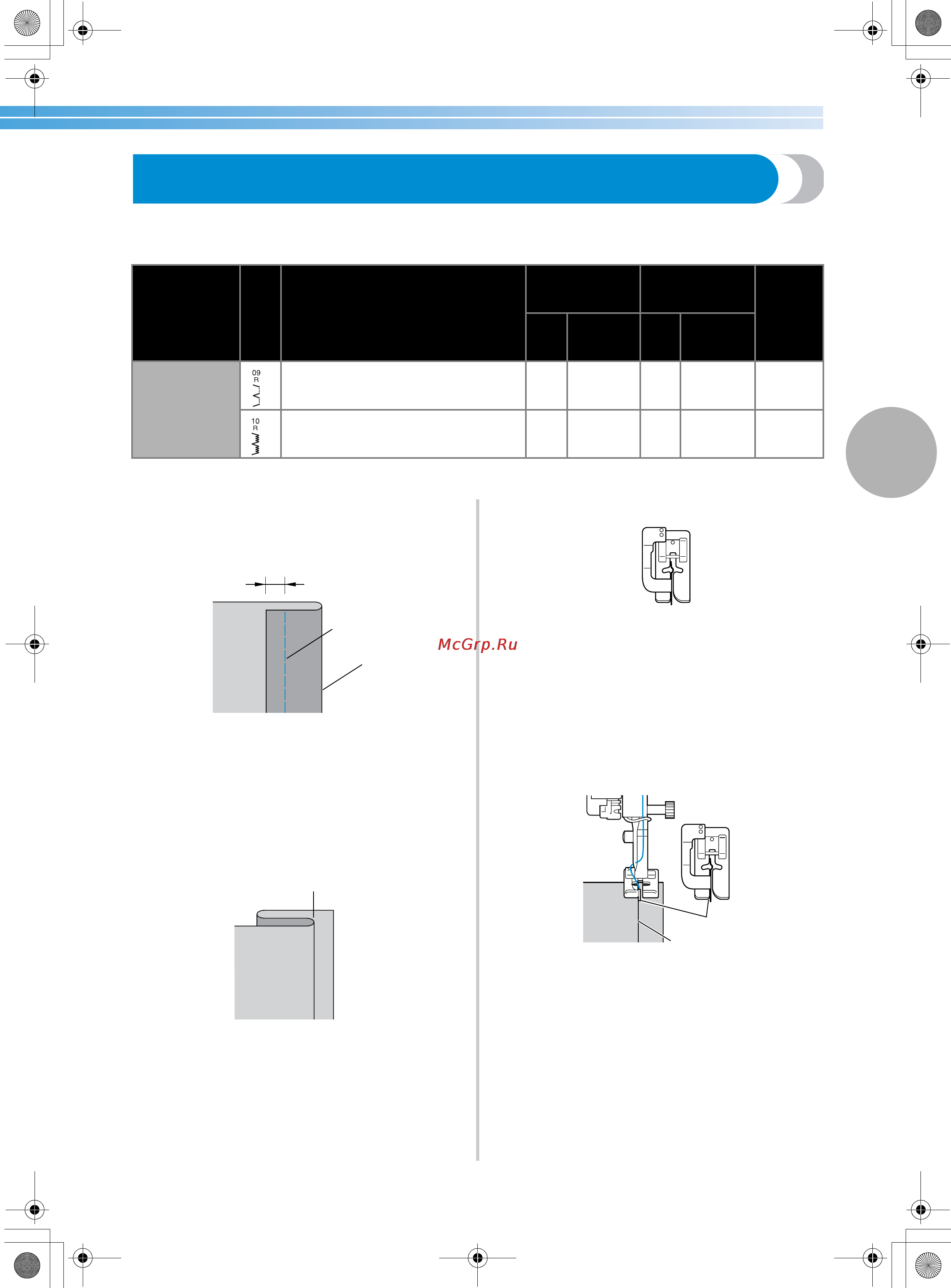 09
R

10
R

McGrp.Ru